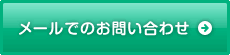 メールでのお問い合わせ